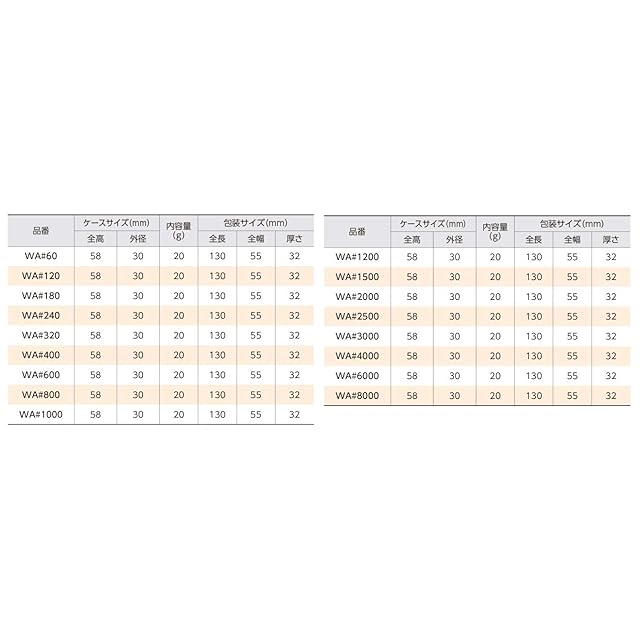 | 品番 | ケースサイズ(mm) 全高 | ケースサイズ(mm) 外径 | 内容量(g) | 包装サイズ(mm) 全長 | 包装サイズ(mm) 全幅 | 包装サイズ(mm) 厚さ |
|---|---|---|---|---|---|---|
| WA#60 | 58 | 30 | 20 | 130 | 55 | 32 |
| WA#120 | 58 | 30 | 20 | 130 | 55 | 32 |
| WA#180 | 58 | 30 | 20 | 130 | 55 | 32 |
| WA#240 | 58 | 30 | 20 | 130 | 55 | 32 |
| WA#320 | 58 | 30 | 20 | 130 | 55 | 32 |
| WA#400 | 58 | 30 | 20 | 130 | 55 | 32 |
| WA#600 | 58 | 30 | 20 | 130 | 55 | 32 |
| WA#800 | 58 | 30 | 20 | 130 | 55 | 32 |
| WA#1000 | 58 | 30 | 20 | 130 | 55 | 32 |

| 品番 | ケースサイズ(mm) 全高 | ケースサイズ(mm) 外径 | 内容量(g) | 包装サイズ(mm) 全長 | 包装サイズ(mm) 全幅 | 包装サイズ(mm) 厚さ |
|---|---|---|---|---|---|---|
| WA#1200 | 58 | 30 | 20 | 130 | 55 | 32 |
| WA#1500 | 58 | 30 | 20 | 130 | 55 | 32 |
| WA#2000 | 58 | 30 | 20 | 130 | 55 | 32 |
| WA#2500 | 58 | 30 | 20 | 130 | 55 | 32 |
| WA#3000 | 58 | 30 | 20 | 130 | 55 | 32 |
| WA#4000 | 58 | 30 | 20 | 130 | 55 | 32 |
| WA#6000 | 58 | 30 | 20 | 130 | 55 | 32 |
| WA#8000 | 58 | 30 | 20 | 130 | 55 | 32 |